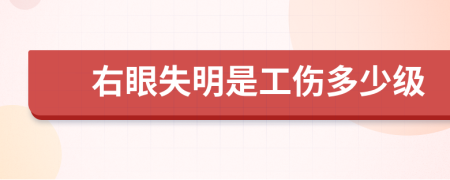 右眼失明是工伤多少级